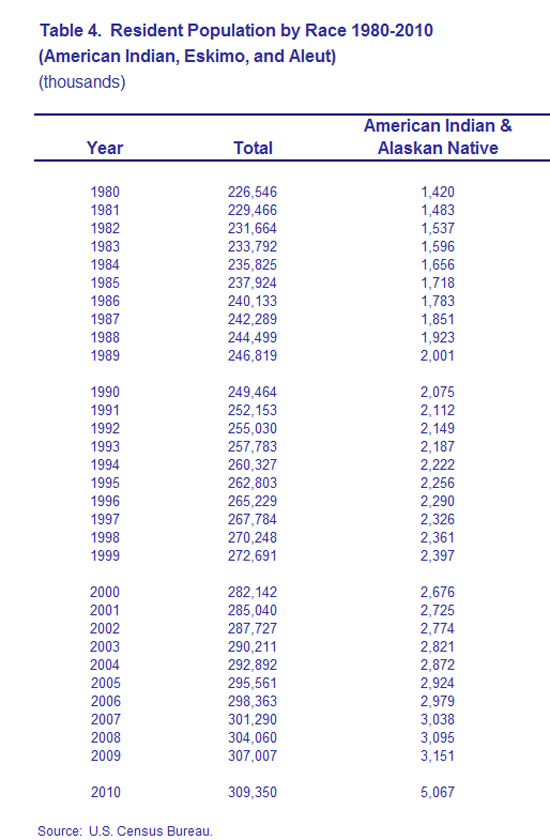 Table 4. Resident Population by Race 1980-2010
(American Indian, Eskimo, and Aleut)
(thousands)

| Year | Total | American Indian & Alaskan Native |
|---|---|---|
| 1980 | 226,546 | 1,420 |
| 1981 | 229,466 | 1,483 |
| 1982 | 231,664 | 1,537 |
| 1983 | 233,792 | 1,596 |
| 1984 | 235,825 | 1,656 |
| 1985 | 237,924 | 1,718 |
| 1986 | 240,133 | 1,783 |
| 1987 | 242,289 | 1,851 |
| 1988 | 244,499 | 1,923 |
| 1989 | 246,819 | 2,001 |
| 1990 | 249,464 | 2,075 |
| 1991 | 252,153 | 2,112 |
| 1992 | 255,030 | 2,149 |
| 1993 | 257,783 | 2,187 |
| 1994 | 260,327 | 2,222 |
| 1995 | 262,803 | 2,256 |
| 1996 | 265,229 | 2,290 |
| 1997 | 267,784 | 2,326 |
| 1998 | 270,248 | 2,361 |
| 1999 | 272,691 | 2,397 |
| 2000 | 282,142 | 2,676 |
| 2001 | 285,040 | 2,725 |
| 2002 | 287,727 | 2,774 |
| 2003 | 290,211 | 2,821 |
| 2004 | 292,892 | 2,872 |
| 2005 | 295,561 | 2,924 |
| 2006 | 298,363 | 2,979 |
| 2007 | 301,290 | 3,038 |
| 2008 | 304,060 | 3,095 |
| 2009 | 307,007 | 3,151 |
| 2010 | 309,350 | 5,067 |

Source: U.S. Census Bureau.